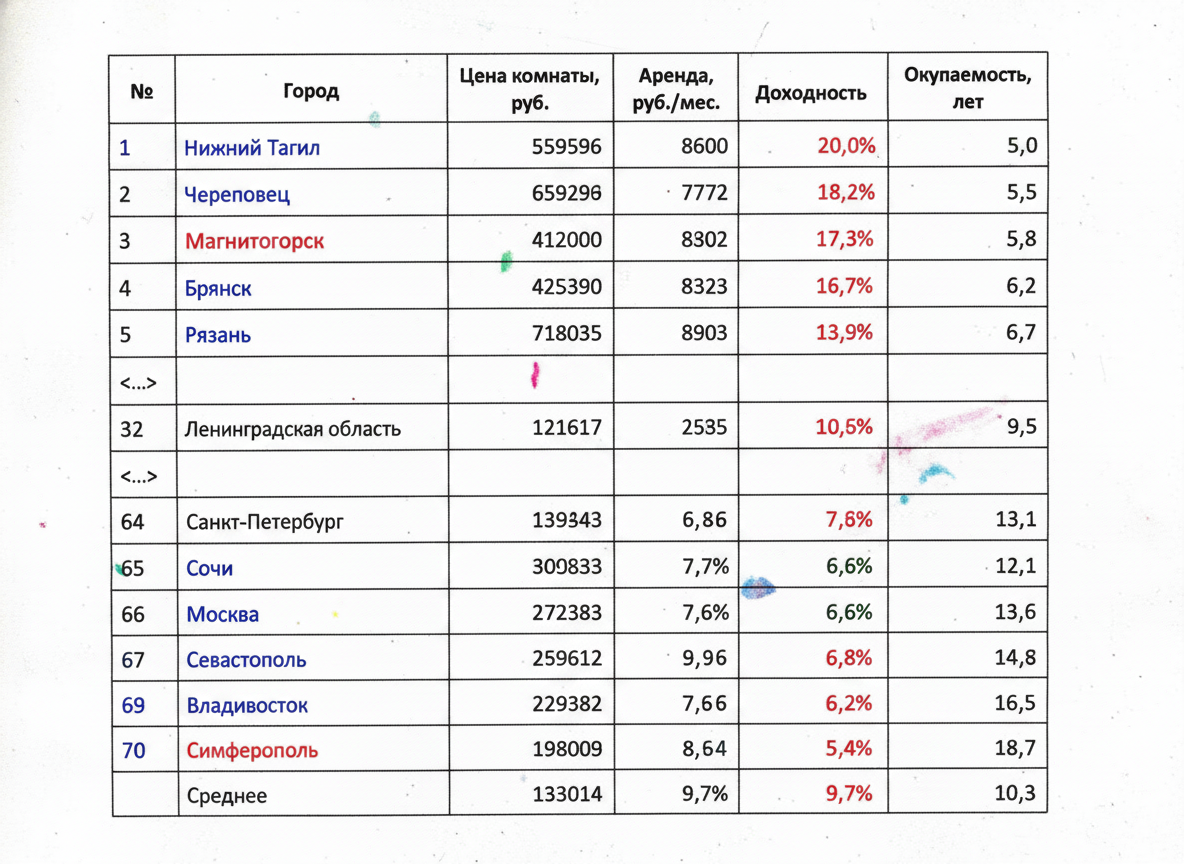 | № | Город | Цена комнаты, руб. | Аренда, руб./мес. | Доходность | Окупаемость, лет |
|---|---|---|---|---|---|
| 1 | Нижний Тагил | 559596 | 8600 | 20,0% | 5,0 |
| 2 | Череповец | 659296 | 7772 | 18,2% | 5,5 |
| 3 | Магнитогорск | 412000 | 8302 | 17,3% | 5,8 |
| 4 | Брянск | 425390 | 8323 | 16,7% | 6,2 |
| 5 | Рязань | 718035 | 8903 | 13,9% | 6,7 |
| <...> | | | | | |
| 32 | Ленинградская область | 121617 | 2535 | 10,5% | 9,5 |
| <...> | | | | | |
| 64 | Санкт-Петербург | 139343 | 6,86 | 7,8% | 13,1 |
| 65 | Сочи | 309833 | 7,7% | 6,6% | 12,1 |
| 66 | Москва | 272383 | 7,6% | 6,6% | 13,6 |
| 67 | Севастополь | 259612 | 9,96 | 6,8% | 14,8 |
| 69 | Владивосток | 229382 | 7,66 | 6,2% | 16,5 |
| 70 | Симферополь | 198009 | 8,64 | 5,4% | 18,7 |
| | Среднее | 133014 | 9,7% | 9,7% | 10,3 |